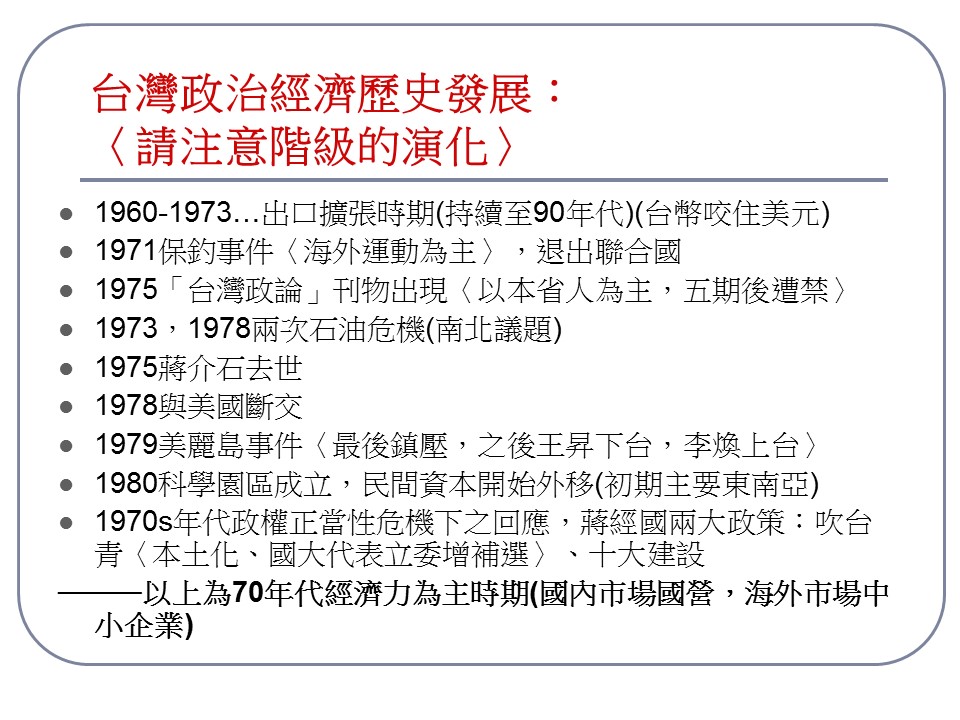 台灣政治經濟歷史發展：
〈請注意階級的演化〉

• 1960-1973…出口擴張時期(持續至90年代)(台幣咬住美元)
• 1971保釣事件〈海外運動為主〉，退出聯合國
• 1975「台灣政論」刊物出現〈以本省人為主，五期後遭禁〉
• 1973，1978兩次石油危機(南北議題)
• 1975蔣介石去世
• 1978與美國斷交
• 1979美麗島事件〈最後鎮壓，之後王昇下台，李煥上台〉
• 1980科學園區成立，民間資本開始外移(初期主要東南亞)
• 1970s年代政權正當性危機下之回應，蔣經國兩大政策：吹台青〈本土化、國大代表立委增補選〉、十大建設

———以上為70年代經濟力為主時期(國內市場國營，海外市場中小企業)